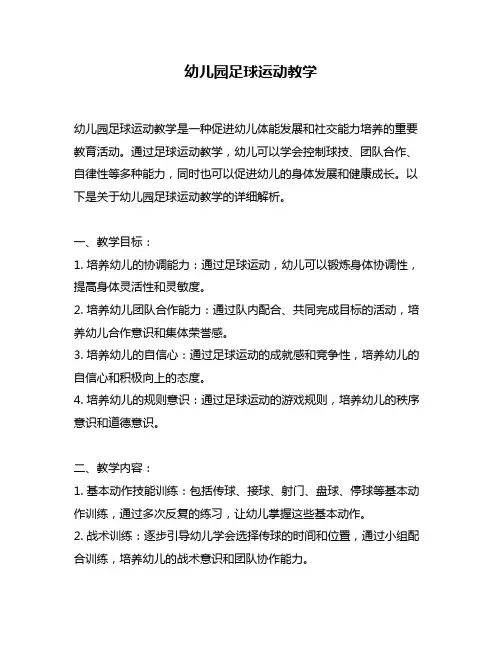 幼儿园足球运动教学

幼儿园足球运动教学是一种促进幼儿体能发展和社交能力培养的重要教育活动。通过足球运动教学，幼儿可以学会控制球技、团队合作、自律性等多种能力，同时也可以促进幼儿的身体发展和健康成长。以下是关于幼儿园足球运动教学的详细解析。

一、教学目标：
1. 培养幼儿的协调能力：通过足球运动，幼儿可以锻炼身体协调性，提高身体灵活性和灵敏度。
2. 培养幼儿团队合作能力：通过队内配合、共同完成目标的活动，培养幼儿合作意识和集体荣誉感。
3. 培养幼儿的自信心：通过足球运动的成就感和竞争性，培养幼儿的自信心和积极向上的态度。
4. 培养幼儿的规则意识：通过足球运动的游戏规则，培养幼儿的秩序意识和道德意识。

二、教学内容：
1. 基本动作技能训练：包括传球、接球、射门、盘球、停球等基本动作训练，通过多次反复的练习，让幼儿掌握这些基本动作。
2. 战术训练：逐步引导幼儿学会选择传球的时间和位置，通过小组配合训练，培养幼儿的战术意识和团队协作能力。